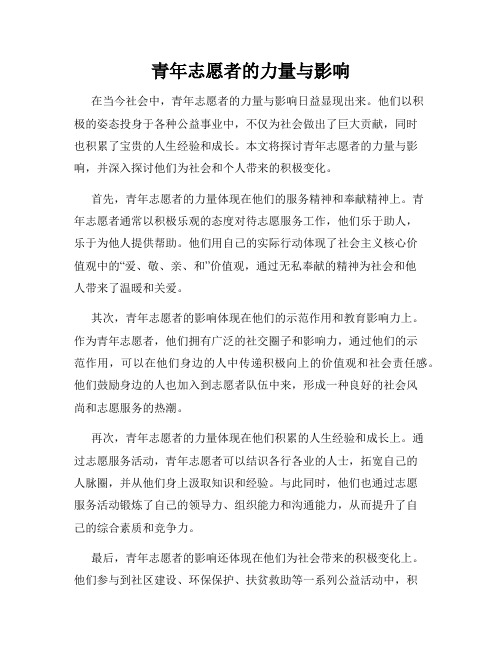 青年志愿者的力量与影响

在当今社会中，青年志愿者的力量与影响日益显现出来。他们以积极的姿态投身于各种公益事业中，不仅为社会做出了巨大贡献，同时也积累了宝贵的人生经验和成长。本文将探讨青年志愿者的力量与影响，并深入探讨他们为社会和个人带来的积极变化。

首先，青年志愿者的力量体现在他们的服务精神和奉献精神上。青年志愿者通常以积极乐观的态度对待志愿服务工作，他们乐于助人，乐于为他人提供帮助。他们用自己的实际行动体现了社会主义核心价值观中的“爱、敬、亲、和”价值观，通过无私奉献的精神为社会和他人带来了温暖和关爱。

其次，青年志愿者的影响体现在他们的示范作用和教育影响力上。作为青年志愿者，他们拥有广泛的社交圈子和影响力，通过他们的示范作用，可以在他们身边的人中传递积极向上的价值观和社会责任感。他们鼓励身边的人也加入到志愿者队伍中来，形成一种良好的社会风尚和志愿服务的热潮。

再次，青年志愿者的力量体现在他们积累的人生经验和成长上。通过志愿服务活动，青年志愿者可以结识各行各业的人士，拓宽自己的人脉圈，并从他们身上汲取知识和经验。与此同时，他们也通过志愿服务活动锻炼了自己的领导力、组织能力和沟通能力，从而提升了自己的综合素质和竞争力。

最后，青年志愿者的影响还体现在他们为社会带来的积极变化上。他们参与到社区建设、环保保护、扶贫救助等一系列公益活动中，积